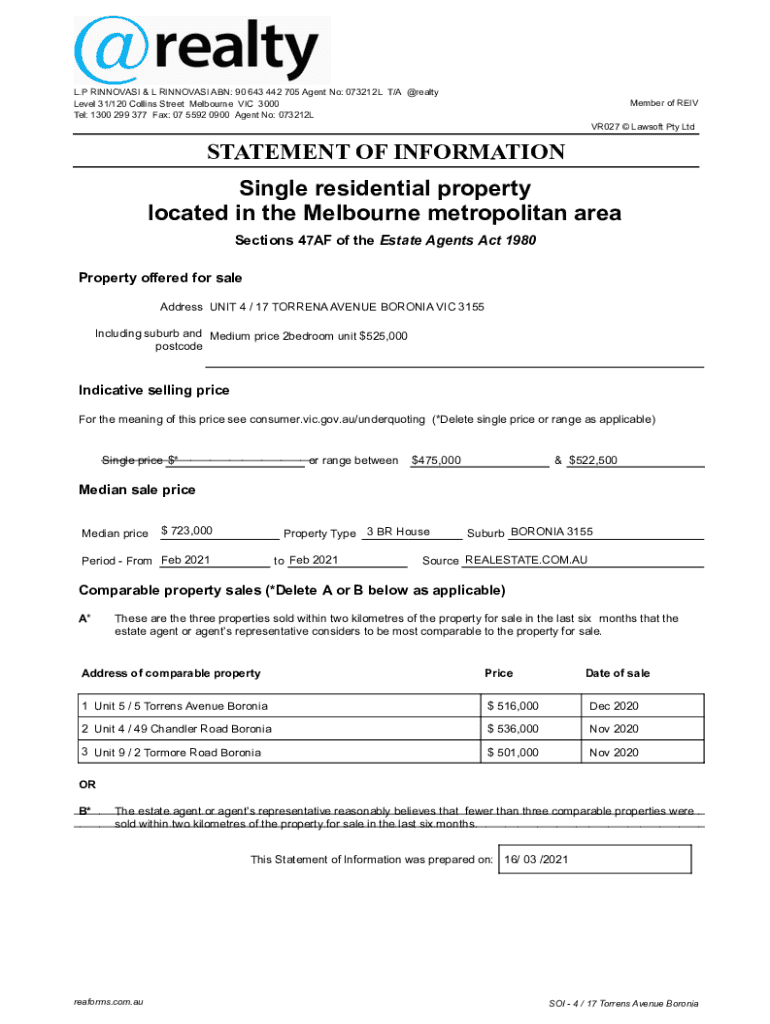 @realty

L.P RINNOVASI & L RINNOVASI ABN: 90 643 442 705 Agent No: 073212L T/A @realty
Level 31/120 Collins Street Melbourne VIC 3000
Tel: 1300 299 377 Fax: 07 5592 0900 Agent No: 073212L

Member of REIV

VR027 © Lawsoft Pty Ltd

STATEMENT OF INFORMATION

Single residential property located in the Melbourne metropolitan area

Sections 47AF of the Estate Agents Act 1980

Property offered for sale

Address UNIT 4 / 17 TORRENA AVENUE BORONIA VIC 3155

Including suburb and postcode Medium price 2bedroom unit $525,000

Indicative selling price

For the meaning of this price see consumer.vic.gov.au/underquoting (*Delete single price or range as applicable)

Single price $* or range between $475,000 & $522,500

Median sale price

Median price $ 723,000 Property Type 3 BR House Suburb BORONIA 3155

Period - From Feb 2021 to Feb 2021 Source REALESTATE.COM.AU

Comparable property sales (*Delete A or B below as applicable)

A* These are the three properties sold within two kilometres of the property for sale in the last six months that the estate agent or agent's representative considers to be most comparable to the property for sale.

| Address of comparable property | Price | Date of sale |
|---|---|---|
| 1 Unit 5 / 5 Torrens Avenue Boronia | $ 516,000 | Dec 2020 |
| 2 Unit 4 / 49 Chandler Road Boronia | $ 536,000 | Nov 2020 |
| 3 Unit 9 / 2 Tormore Road Boronia | $ 501,000 | Nov 2020 |

OR

B* The estate agent or agent's representative reasonably believes that fewer than three comparable properties were sold within two kilometres of the property for sale in the last six months.

This Statement of Information was prepared on: 16/ 03 /2021

reaforms.com.au

SOI - 4 / 17 Torrens Avenue Boronia